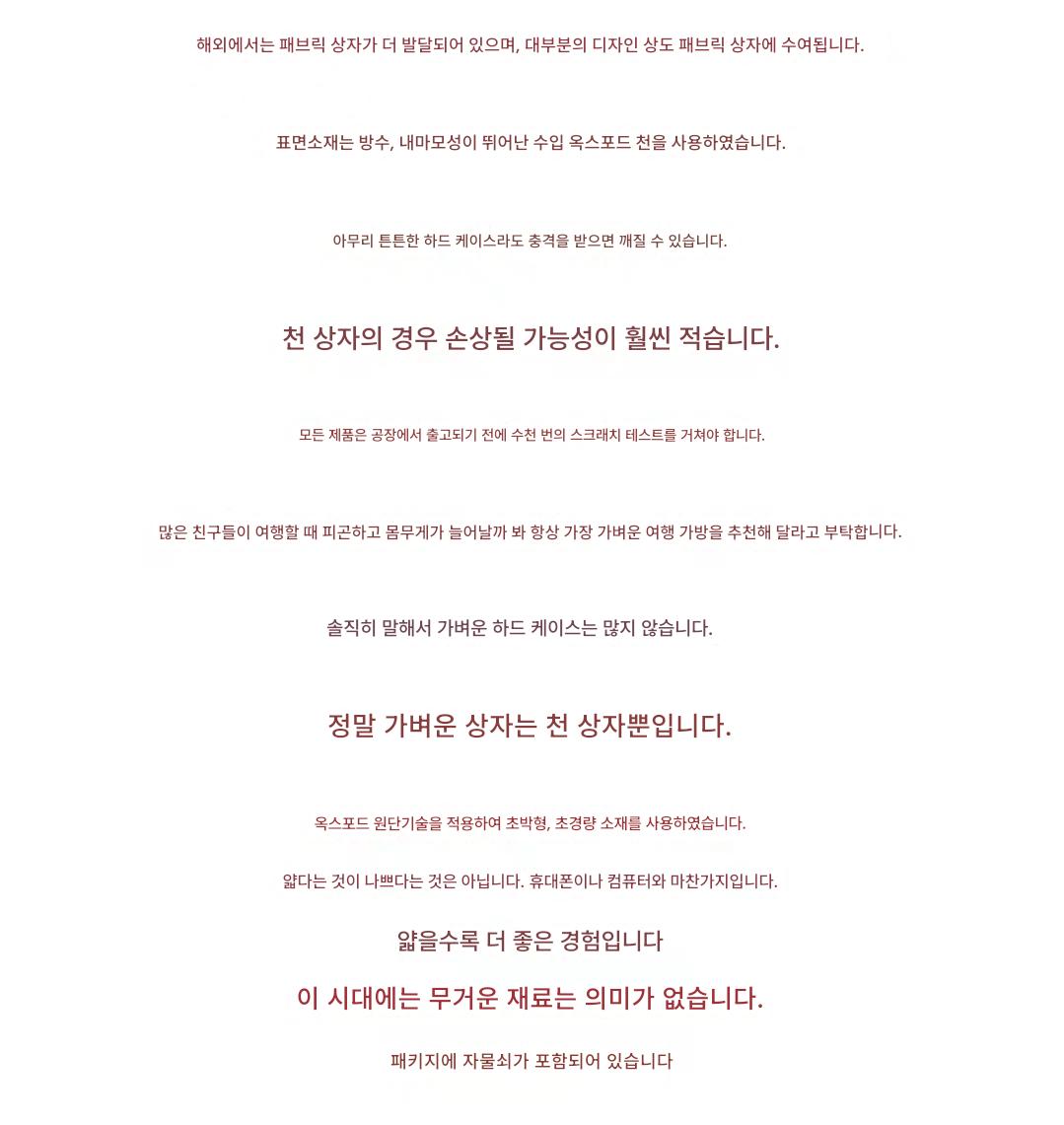 해외에서는 패브릭 상자가 더 발달되어 있으며, 대부분의 디자인 상도 패브릭 상자에 수여됩니다.

표면소재는 방수, 내마모성이 뛰어난 수입 옥스포드 천을 사용하였습니다.

아무리 튼튼한 하드 케이스라도 충격을 받으면 깨질 수 있습니다.

천 상자의 경우 손상될 가능성이 훨씬 적습니다.

모든 제품은 공장에서 출고되기 전에 수천 번의 스크래치 테스트를 거쳐야 합니다.

많은 친구들이 여행할 때 피곤하고 몸무게가 늘어날까 봐 항상 가장 가벼운 여행 가방을 추천해 달라고 부탁합니다.

솔직히 말해서 가벼운 하드 케이스는 많지 않습니다.

정말 가벼운 상자는 천 상자뿐입니다.

옥스포드 원단기술을 적용하여 초박형, 초경량 소재를 사용하였습니다.

얇다는 것이 나쁘다는 것은 아닙니다. 휴대폰이나 컴퓨터와 마찬가지입니다.

얇을수록 더 좋은 경험입니다

이 시대에는 무거운 재료는 의미가 없습니다.

패키지에 자물쇠가 포함되어 있습니다